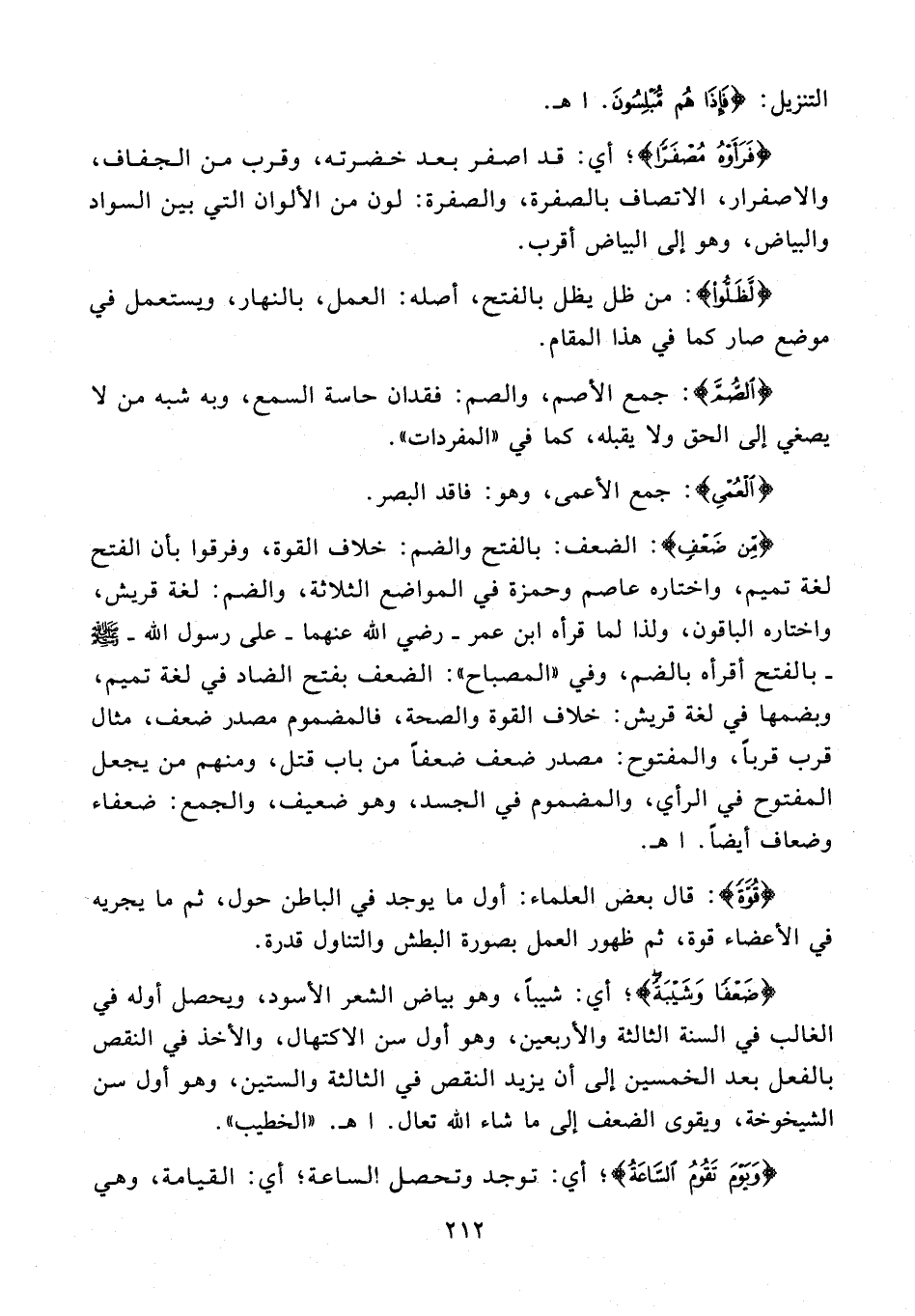 التنزيل: ﴿فَإِذَا هُم مُّبْلِسُونَ﴾. ا هـ.

﴿فَرَأَوْهُ مُصْفَرًّا﴾؛ أي: قد اصفر بعد خضرته، وقرب من الجفاف، والاصفرار، الاتصاف بالصفرة، والصفرة: لون من الألوان التي بين السواد والبياض، وهو إلى البياض أقرب.

﴿لَّظَلُّوا﴾: من ظل يظل بالفتح، أصله: العمل، بالنهار، ويستعمل في موضع صار كما في هذا المقام.

﴿الصُّمَّ﴾: جمع الأصم، والصم: فقدان حاسة السمع، وبه شبه من لا يصغي إلى الحق ولا يقبله، كما في «المفردات».

﴿الْعُمْيِ﴾: جمع الأعمى، وهو: فاقد البصر.

﴿مِّن ضَعْفٍ﴾: الضعف: بالفتح والضم: خلاف القوة، وفرقوا بأن الفتح لغة تميم، واختاره عاصم وحمزة في المواضع الثلاثة، والضم: لغة قريش، واختاره الباقون، ولذا لما قرأه ابن عمر ـ رضي الله عنهما ـ على رسول الله ـ ﷺ ـ بالفتح أقرأه بالضم، وفي «المصباح»: الضعف بفتح الضاد في لغة تميم، وبضمها في لغة قريش: خلاف القوة والصحة، فالمضموم مصدر ضعف، مثال قرب قرباً، والمفتوح: مصدر ضعف ضعفاً من باب قتل، ومنهم من يجعل المفتوح في الرأي، والمضموم في الجسد، وهو ضعيف، والجمع: ضعفاء وضعاف أيضاً. ا هـ.

﴿قُوَّةً﴾: قال بعض العلماء: أول ما يوجد في الباطن حول، ثم ما يجريه في الأعضاء قوة، ثم ظهور العمل بصورة البطش والتناول قدرة.

﴿ضَعْفًا وَشَيْبَةً﴾؛ أي: شيباً، وهو بياض الشعر الأسود، ويحصل أوله في الغالب في السنة الثالثة والأربعين، وهو أول سن الاكتهال، والأخذ في النقص بالفعل بعد الخمسين إلى أن يزيد النقص في الثالثة والستين، وهو أول سن الشيخوخة، ويقوى الضعف إلى ما شاء الله تعال. ا هـ. «الخطيب».

﴿وَيَوْمَ تَقُومُ السَّاعَةُ﴾؛ أي: توجد وتحصل الساعة؛ أي: القيامة، وهي

٢١٢